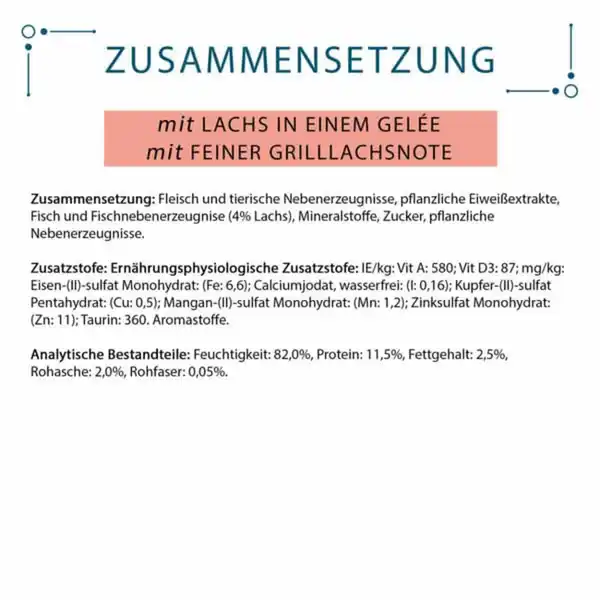 ZUSAMMENSETZUNG

mit LACHS IN EINEM GELÉE
mit FEINER GRILLLACHSNOTE

Zusammensetzung: Fleisch und tierische Nebenerzeugnisse, pflanzliche Eiweißextrakte, Fisch und Fischnebenerzeugnise (4% Lachs), Mineralstoffe, Zucker, pflanzliche Nebenerzeugnisse.

Zusatzstofe: Ernährungsphysiologische Zusatzstofe: IE/kg: Vit A: 580; Vit D3: 87; mg/kg: Eisen-(II)-sulfat Monohydrat: (Fe: 6,6); Calciumjodat, wasserfrei: (I: 0,16); Kupfer-(II)-sulfat Pentahydrat: (Cu: 0,5); Mangan-(II)-sulfat Monohydrat: (Mn: 1,2); Zinksulfat Monohydrat: (Zn: 11); Taurin: 360. Aromastoffe.

Analytische Bestandteile: Feuchtigkeit: 82,0%, Protein: 11,5%, Fettgehalt: 2,5%, Rohasche: 2,0%, Rohfaser: 0,05%.